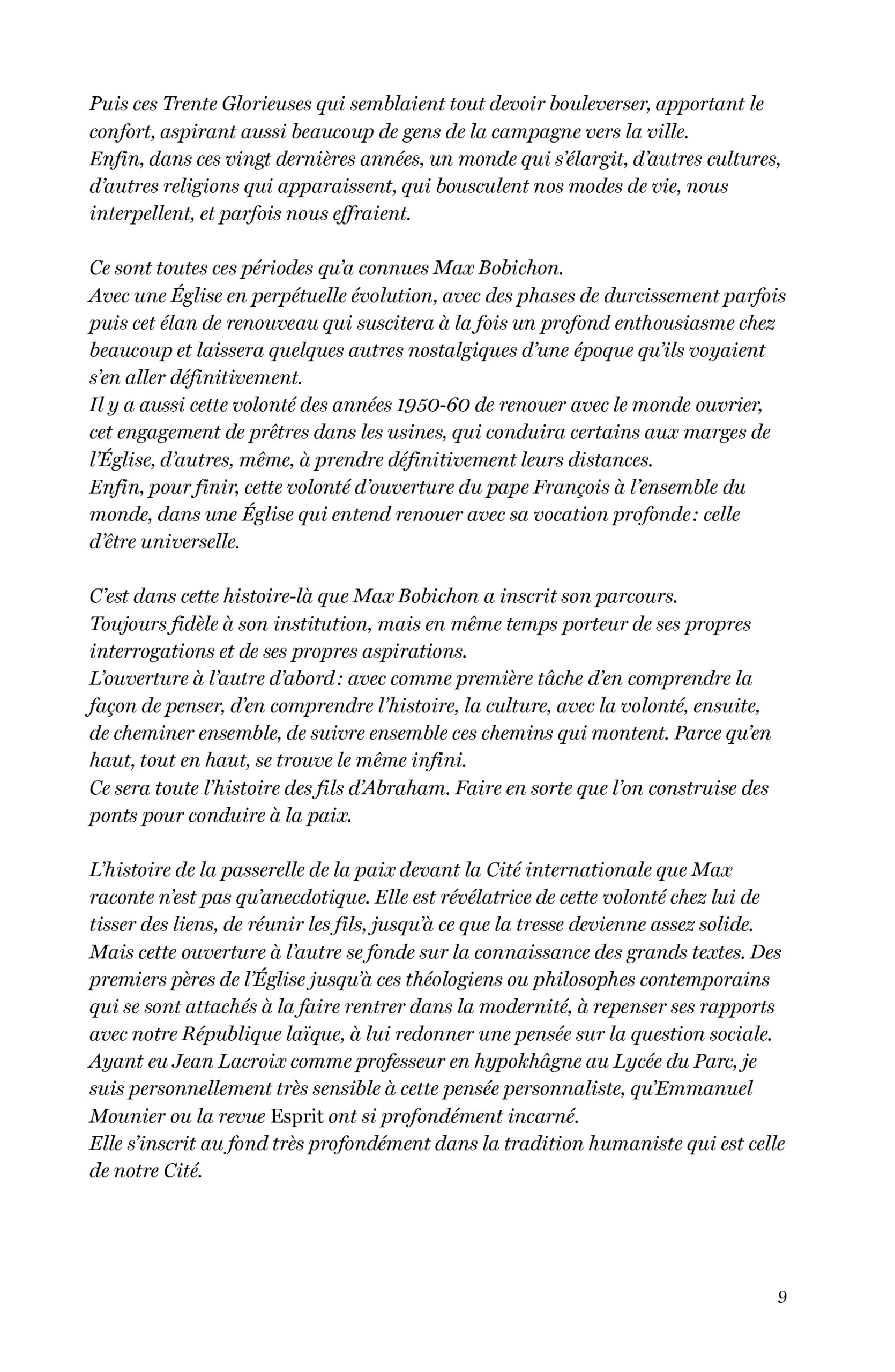 Puis ces Trente Glorieuses qui semblaient tout devoir bouleverser, apportant le confort, aspirant aussi beaucoup de gens de la campagne vers la ville.
Enfin, dans ces vingt dernières années, un monde qui s'élargit, d'autres cultures, d'autres religions qui apparaissent, qui bousculent nos modes de vie, nous interpellent, et parfois nous effraient.

Ce sont toutes ces périodes qu'a connues Max Bobichon.
Avec une Église en perpétuelle évolution, avec des phases de durcissement parfois puis cet élan de renouveau qui suscitera à la fois un profond enthousiasme chez beaucoup et laissera quelques autres nostalgiques d'une époque qu'ils voyaient s'en aller définitivement.
Il y a aussi cette volonté des années 1950-60 de renouer avec le monde ouvrier, cet engagement de prêtres dans les usines, qui conduira certains aux marges de l'Église, d'autres, même, à prendre définitivement leurs distances.
Enfin, pour finir, cette volonté d'ouverture du pape François à l'ensemble du monde, dans une Église qui entend renouer avec sa vocation profonde : celle d'être universelle.

C'est dans cette histoire-là que Max Bobichon a inscrit son parcours.
Toujours fidèle à son institution, mais en même temps porteur de ses propres interrogations et de ses propres aspirations.
L'ouverture à l'autre d'abord : avec comme première tâche d'en comprendre la façon de penser, d'en comprendre l'histoire, la culture, avec la volonté, ensuite, de cheminer ensemble, de suivre ensemble ces chemins qui montent. Parce qu'en haut, tout en haut, se trouve le même infini.
Ce sera toute l'histoire des fils d'Abraham. Faire en sorte que l'on construise des ponts pour conduire à la paix.

L'histoire de la passerelle de la paix devant la Cité internationale que Max raconte n'est pas qu'anecdotique. Elle est révélatrice de cette volonté chez lui de tisser des liens, de réunir les fils, jusqu'à ce que la tresse devienne assez solide.
Mais cette ouverture à l'autre se fonde sur la connaissance des grands textes. Des premiers pères de l'Église jusqu'à ces théologiens ou philosophes contemporains qui se sont attachés à la faire rentrer dans la modernité, à repenser ses rapports avec notre République laïque, à lui redonner une pensée sur la question sociale.
Ayant eu Jean Lacroix comme professeur en hypokhâgne au Lycée du Parc, je suis personnellement très sensible à cette pensée personnaliste, qu'Emmanuel Mounier ou la revue Esprit ont si profondément incarné.
Elle s'inscrit au fond très profondément dans la tradition humaniste qui est celle de notre Cité.

9